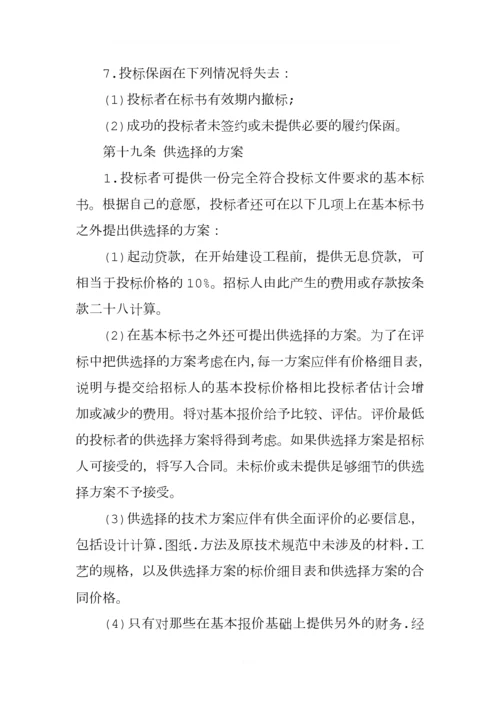 7.投标保函在下列情况将失去：

(1)投标者在标书有效期内撤标；

(2)成功的投标者未签约或未提供必要的履约保函。

第十九条 供选择的方案

1.投标者可提供一份完全符合投标文件要求的基本标书。根据自己的意愿，投标者还可在以下几项上在基本标书之外提出供选择的方案：

(1)起动贷款，在开始建设工程前，提供无息贷款，可相当于投标价格的10%。招标人由此产生的费用或存款按条款二十八计算。

(2)在基本标书之外还可提出供选择的方案。为了在评标中把供选择的方案考虑在内，每一方案应伴有价格细目表，说明与提交给招标人的基本投标价格相比投标者估计会增加或减少的费用。将对基本报价给予比较、评估。评价最低的投标者的供选择方案将得到考虑。如果供选择方案是招标人可接受的，将写入合同。未标价或未提供足够细节的供选择方案不予接受。

(3)供选择的技术方案应伴有供全面评价的必要信息，包括设计计算.图纸.方法及原技术规范中未涉及的材料.工艺的规格，以及供选择方案的标价细目表和供选择方案的合同价格。

(4)只有对那些在基本报价基础上提供另外的财务.经